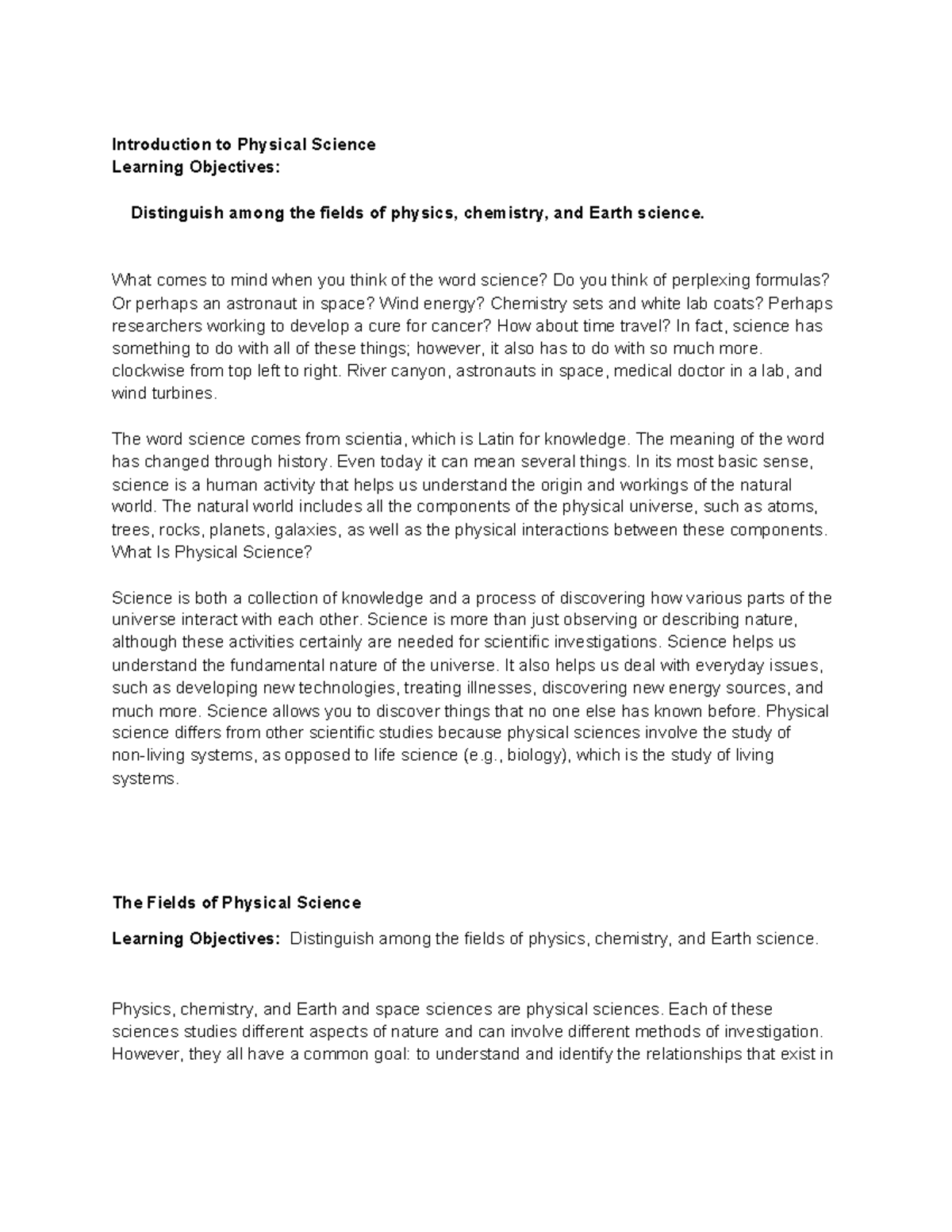 Introduction to Physical Science
Learning Objectives:

Distinguish among the fields of physics, chemistry, and Earth science.

What comes to mind when you think of the word science? Do you think of perplexing formulas? Or perhaps an astronaut in space? Wind energy? Chemistry sets and white lab coats? Perhaps researchers working to develop a cure for cancer? How about time travel? In fact, science has something to do with all of these things; however, it also has to do with so much more. clockwise from top left to right. River canyon, astronauts in space, medical doctor in a lab, and wind turbines.

The word science comes from scientia, which is Latin for knowledge. The meaning of the word has changed through history. Even today it can mean several things. In its most basic sense, science is a human activity that helps us understand the origin and workings of the natural world. The natural world includes all the components of the physical universe, such as atoms, trees, rocks, planets, galaxies, as well as the physical interactions between these components. What Is Physical Science?

Science is both a collection of knowledge and a process of discovering how various parts of the universe interact with each other. Science is more than just observing or describing nature, although these activities certainly are needed for scientific investigations. Science helps us understand the fundamental nature of the universe. It also helps us deal with everyday issues, such as developing new technologies, treating illnesses, discovering new energy sources, and much more. Science allows you to discover things that no one else has known before. Physical science differs from other scientific studies because physical sciences involve the study of non-living systems, as opposed to life science (e.g., biology), which is the study of living systems.

The Fields of Physical Science

Learning Objectives: Distinguish among the fields of physics, chemistry, and Earth science.

Physics, chemistry, and Earth and space sciences are physical sciences. Each of these sciences studies different aspects of nature and can involve different methods of investigation. However, they all have a common goal: to understand and identify the relationships that exist in